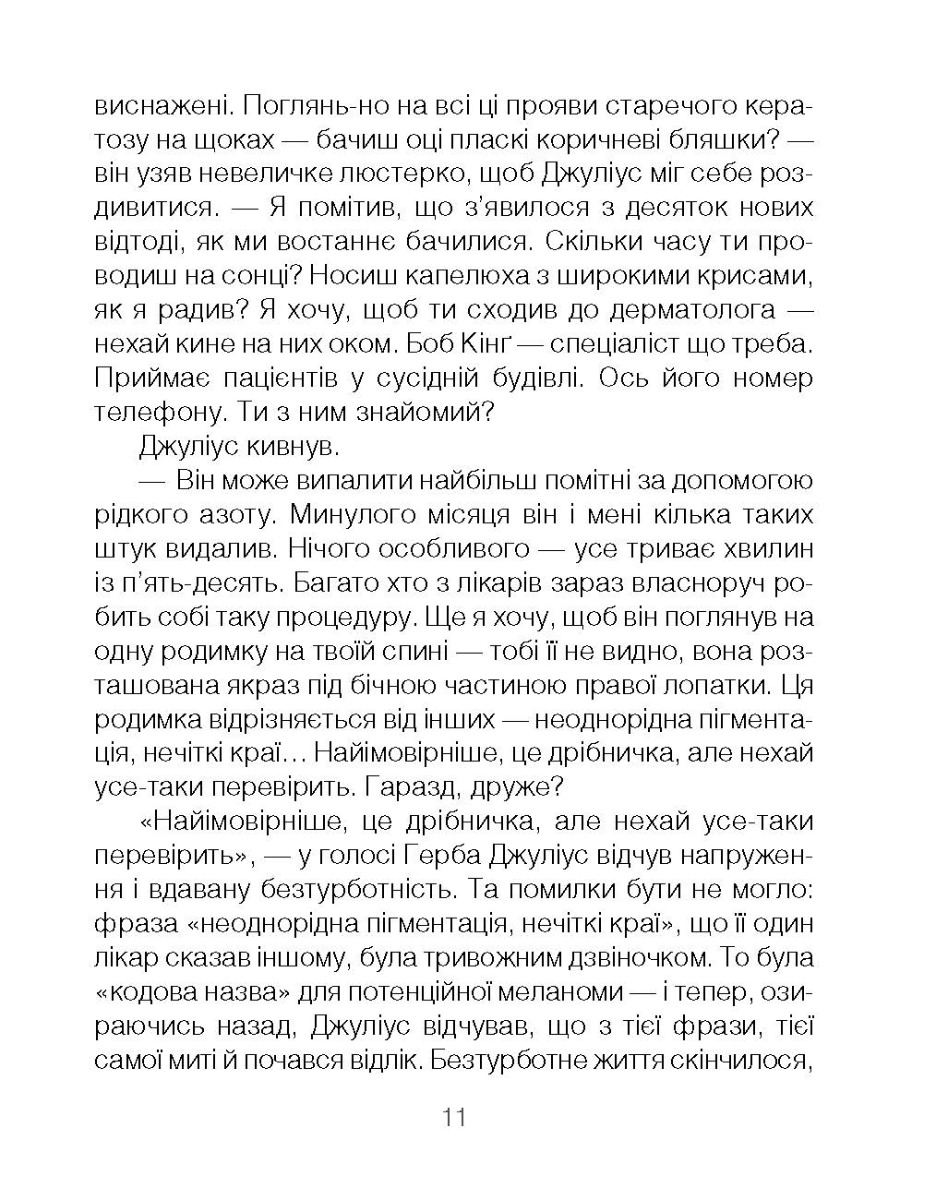 виснажені. Поглянь-но на всі ці прояви старечого кератозу на щоках — бачиш оці пласкі коричневі бляшки? — він узяв невеличке люстерко, щоб Джуліус міг себе роздивитися. — Я помітив, що з'явилося з десяток нових відтоді, як ми востаннє бачилися. Скільки часу ти проводиш на сонці? Носиш капелюха з широкими крисами, як я радив? Я хочу, щоб ти сходив до дерматолога — нехай кине на них оком. Боб Кінґ — спеціаліст що треба. Приймає пацієнтів у сусідній будівлі. Ось його номер телефону. Ти з ним знайомий?

Джуліус кивнув.

— Він може випалити найбільш помітні за допомогою рідкого азоту. Минулого місяця він і мені кілька таких штук видалив. Нічого особливого — усе триває хвилин із п'ять-десять. Багато хто з лікарів зараз власноруч робить собі таку процедуру. Ще я хочу, щоб він поглянув на одну родимку на твоїй спині — тобі її не видно, вона розташована якраз під бічною частиною правої лопатки. Ця родимка відрізняється від інших — неоднорідна пігментація, нечіткі краї… Найімовірніше, це дрібничка, але нехай усе-таки перевірить. Гаразд, друже?

«Найімовірніше, це дрібничка, але нехай усе-таки перевірить», — у голосі Герба Джуліус відчув напруження і вдавану безтурботність. Та помилки бути не могло: фраза «неоднорідна пігментація, нечіткі краї», що її один лікар сказав іншому, була тривожним дзвіночком. То була «кодова назва» для потенційної меланоми — і тепер, озираючись назад, Джуліус відчував, що з тієї фрази, тієї самої миті й почався відлік. Безтурботне життя скінчилося,

11